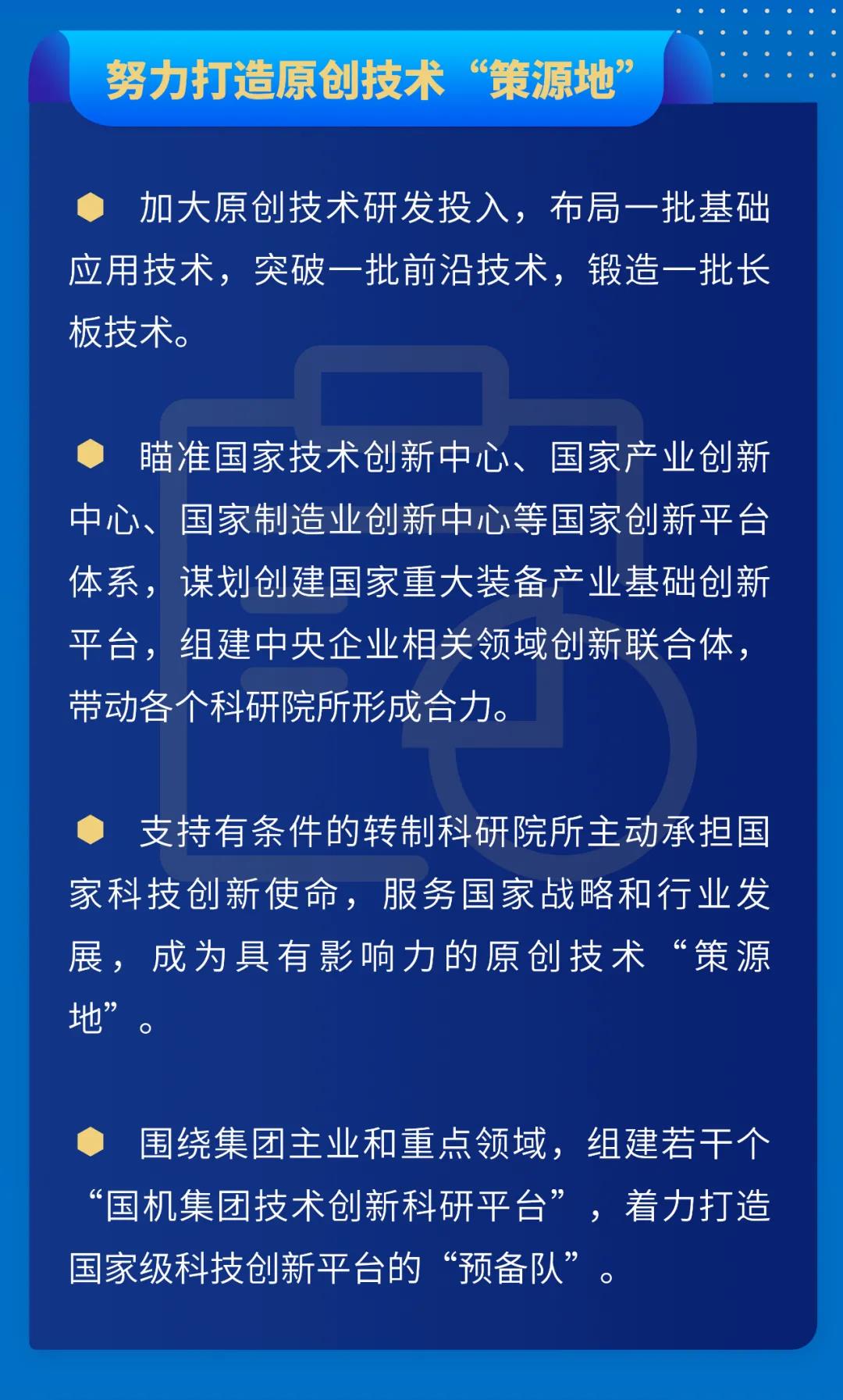 努力打造原创技术“策源地”

• 加大原创技术研发投入，布局一批基础应用技术，突破一批前沿技术，锻造一批长板技术。

• 瞄准国家技术创新中心、国家产业创新中心、国家制造业创新中心等国家创新平台体系，谋划创建国家重大装备产业基础创新平台，组建中央企业相关领域创新联合体，带动各个科研院所形成合力。

• 支持有条件的转制科研院所主动承担国家科技创新使命，服务国家战略和行业发展，成为具有影响力的原创技术“策源地”。

• 围绕集团主业和重点领域，组建若干个“国机集团技术创新科研平台”，着力打造国家级科技创新平台的“预备队”。